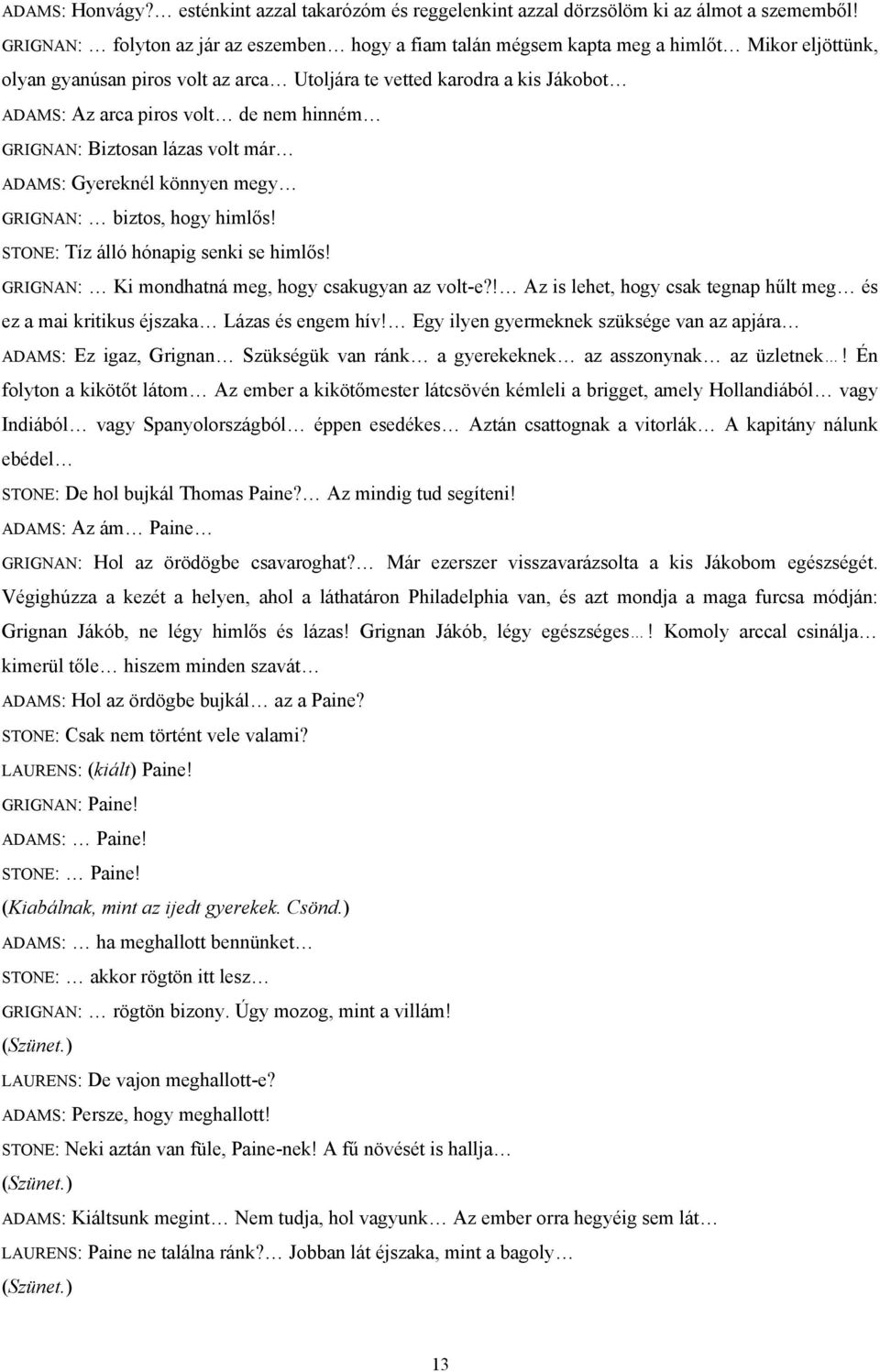 ADAMS: Honvágy?… esténkint azzal takarózóm és reggelenkint azzal dörzsölöm ki az álmot a szememből!

GRIGNAN: … folyton az jár az eszemben… hogy a fiam talán mégsem kapta meg a himlőt… Mikor eljöttünk, olyan gyanúsan piros volt az arca… Utoljára te vetted karodra a kis Jákobot…

ADAMS: Az arca piros volt… de nem hinném…

GRIGNAN: Biztosan lázas volt már…

ADAMS: Gyereknél könnyen megy…

GRIGNAN: … biztos, hogy himlős!

STONE: Tíz álló hónapig senki se himlős!

GRIGNAN: … Ki mondhatná meg, hogy csakugyan az volt-e?!… Az is lehet, hogy csak tegnap hűlt meg… és ez a mai kritikus éjszaka… Lázas és engem hív!… Egy ilyen gyermeknek szüksége van az apjára…

ADAMS: Ez igaz, Grignan… Szükségük van ránk… a gyerekeknek… az asszonynak… az üzletnek…! Én folyton a kikötőt látom… Az ember a kikötőmester látcsövén kémleli a brigget, amely Hollandiából… vagy Indiából… vagy Spanyolországból… éppen esedékes… Aztán csattognak a vitorlák… A kapitány nálunk ebédel…

STONE: De hol bujkál Thomas Paine?… Az mindig tud segíteni!

ADAMS: Az ám… Paine…

GRIGNAN: Hol az örödögbe csavaroghat?… Már ezerszer visszavarázsolta a kis Jákobom egészségét. Végighúzza a kezét a helyen, ahol a láthatáron Philadelphia van, és azt mondja a maga furcsa módján: Grignan Jákób, ne légy himlős és lázas! Grignan Jákób, légy egészséges…! Komoly arccal csinálja… kimerül tőle… hiszem minden szavát…

ADAMS: Hol az ördögbe bujkál… az a Paine?

STONE: Csak nem történt vele valami?

LAURENS: (kiált) Paine!

GRIGNAN: Paine!

ADAMS: … Paine!

STONE: … Paine!

(Kiabálnak, mint az ijedt gyerekek. Csönd.)

ADAMS: … ha meghallott bennünket…

STONE: … akkor rögtön itt lesz…

GRIGNAN: … rögtön bizony. Úgy mozog, mint a villám!

(Szünet.)

LAURENS: De vajon meghallott-e?

ADAMS: Persze, hogy meghallott!

STONE: Neki aztán van füle, Paine-nek! A fű növését is hallja…

(Szünet.)

ADAMS: Kiáltsunk megint… Nem tudja, hol vagyunk… Az ember orra hegyéig sem lát…

LAURENS: Paine ne találna ránk?… Jobban lát éjszaka, mint a bagoly…

(Szünet.)

13